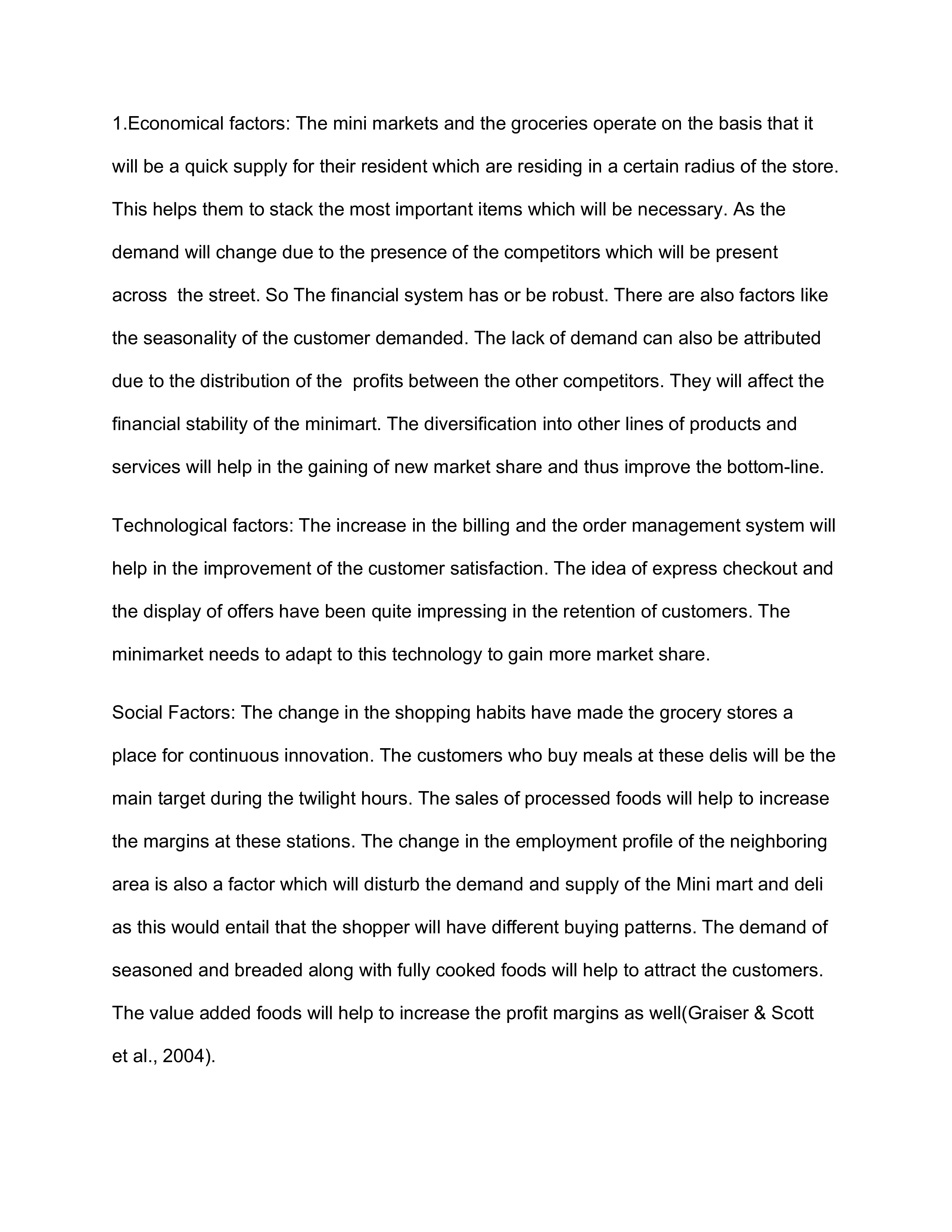 1.Economical factors: The mini markets and the groceries operate on the basis that it will be a quick supply for their resident which are residing in a certain radius of the store. This helps them to stack the most important items which will be necessary. As the demand will change due to the presence of the competitors which will be present across the street. So The financial system has or be robust. There are also factors like the seasonality of the customer demanded. The lack of demand can also be attributed due to the distribution of the profits between the other competitors. They will affect the financial stability of the minimart. The diversification into other lines of products and services will help in the gaining of new market share and thus improve the bottom-line.

Technological factors: The increase in the billing and the order management system will help in the improvement of the customer satisfaction. The idea of express checkout and the display of offers have been quite impressing in the retention of customers. The minimarket needs to adapt to this technology to gain more market share.

Social Factors: The change in the shopping habits have made the grocery stores a place for continuous innovation. The customers who buy meals at these delis will be the main target during the twilight hours. The sales of processed foods will help to increase the margins at these stations. The change in the employment profile of the neighboring area is also a factor which will disturb the demand and supply of the Mini mart and deli as this would entail that the shopper will have different buying patterns. The demand of seasoned and breaded along with fully cooked foods will help to attract the customers. The value added foods will help to increase the profit margins as well(Graiser & Scott et al., 2004).